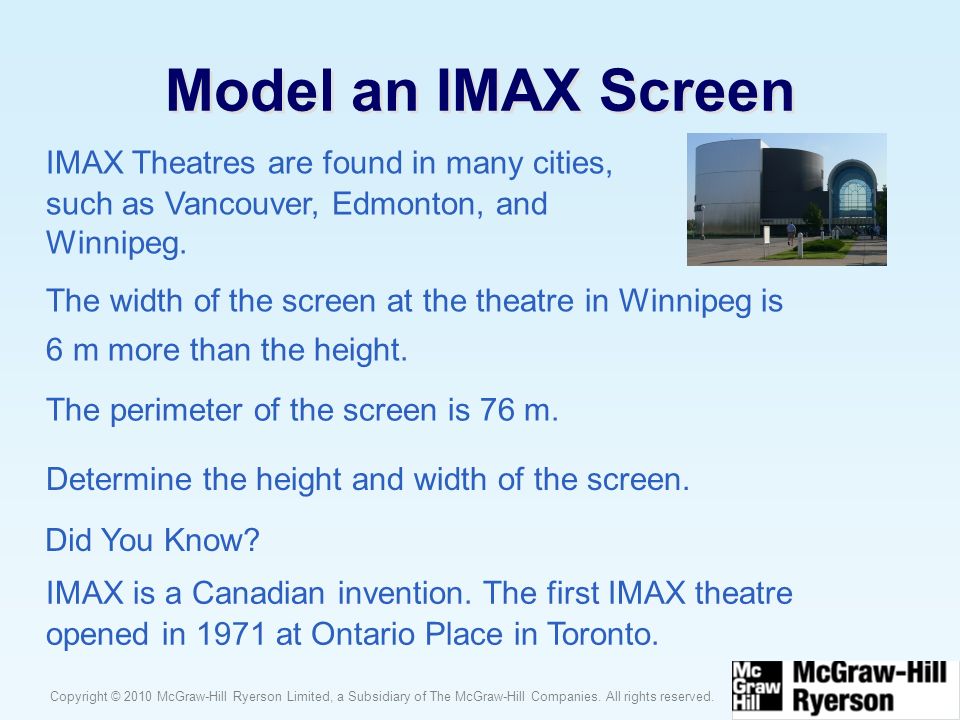 Model an IMAX Screen

IMAX Theatres are found in many cities, such as Vancouver, Edmonton, and Winnipeg.

The width of the screen at the theatre in Winnipeg is 6 m more than the height.

The perimeter of the screen is 76 m.

Determine the height and width of the screen.

Did You Know?

IMAX is a Canadian invention. The first IMAX theatre opened in 1971 at Ontario Place in Toronto.

Copyright © 2010 McGraw-Hill Ryerson Limited, a Subsidiary of The McGraw-Hill Companies. All rights reserved.

Mc Graw Hill McGraw-Hill Ryerson